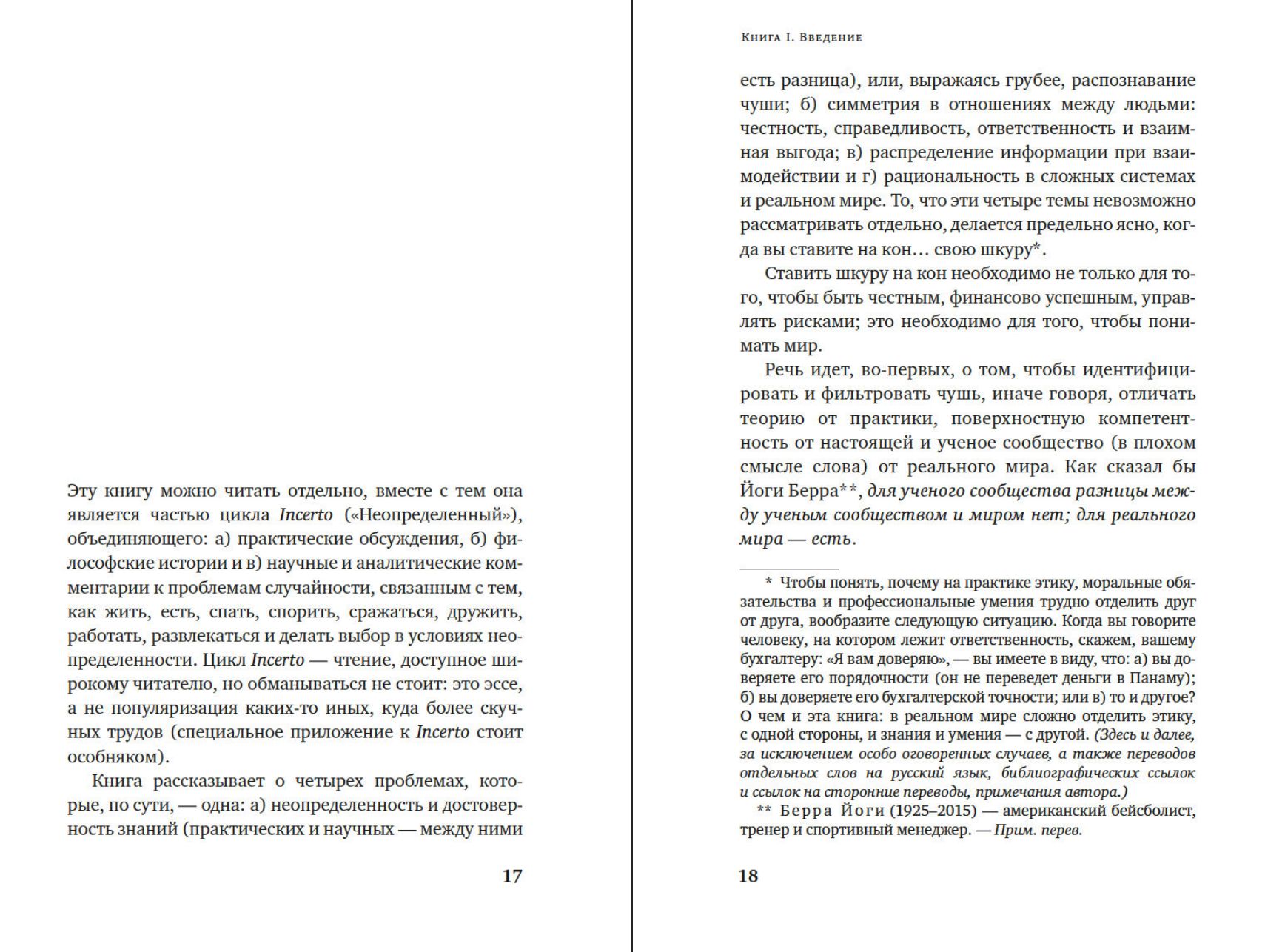 Эту книгу можно читать отдельно, вместе с тем она является частью цикла Incerto («Неопределенный»), объединяющего: а) практические обсуждения, б) философские истории и в) научные и аналитические комментарии к проблемам случайности, связанным с тем, как жить, есть, спать, спорить, сражаться, дружить, работать, развлекаться и делать выбор в условиях неопределенности. Цикл Incerto — чтение, доступное широкому читателю, но обманываться не стоит: это эссе, а не популяризация каких-то иных, куда более скучных трудов (специальное приложение к Incerto стоит особняком).

Книга рассказывает о четырех проблемах, которые, по сути, — одна: а) неопределенность и достоверность знаний (практических и научных — между ними

17

Книга I. Введение

есть разница), или, выражаясь грубее, распознавание чуши; б) симметрия в отношениях между людьми: честность, справедливость, ответственность и взаимная выгода; в) распределение информации при взаимодействии и г) рациональность в сложных системах и реальном мире. То, что эти четыре темы невозможно рассматривать отдельно, делается предельно ясно, когда вы ставите на кон… свою шкуру*.

Ставить шкуру на кон необходимо не только для того, чтобы быть честным, финансово успешным, управлять рисками; это необходимо для того, чтобы понимать мир.

Речь идет, во-первых, о том, чтобы идентифицировать и фильтровать чушь, иначе говоря, отличать теорию от практики, поверхностную компетентность от настоящей и ученое сообщество (в плохом смысле слова) от реального мира. Как сказал бы Йоги Берра**, для ученого сообщества разницы между ученым сообществом и миром нет; для реального мира — есть.

* Чтобы понять, почему на практике этику, моральные обязательства и профессиональные умения трудно отделить друг от друга, вообразите следующую ситуацию. Когда вы говорите человеку, на котором лежит ответственность, скажем, вашему бухгалтеру: «Я вам доверяю», — вы имеете в виду, что: а) вы доверяете его порядочности (он не переведет деньги в Панаму); б) вы доверяете его бухгалтерской точности; или в) то и другое? О чем и эта книга: в реальном мире сложно отделить этику, с одной стороны, и знания и умения — с другой. (Здесь и далее, за исключением особо оговоренных случаев, а также переводов отдельных слов на русский язык, библиографических ссылок и ссылок на сторонние переводы, примечания автора.)

** Берра Йоги (1925–2015) — американский бейсболист, тренер и спортивный менеджер. — Прим. перев.

18